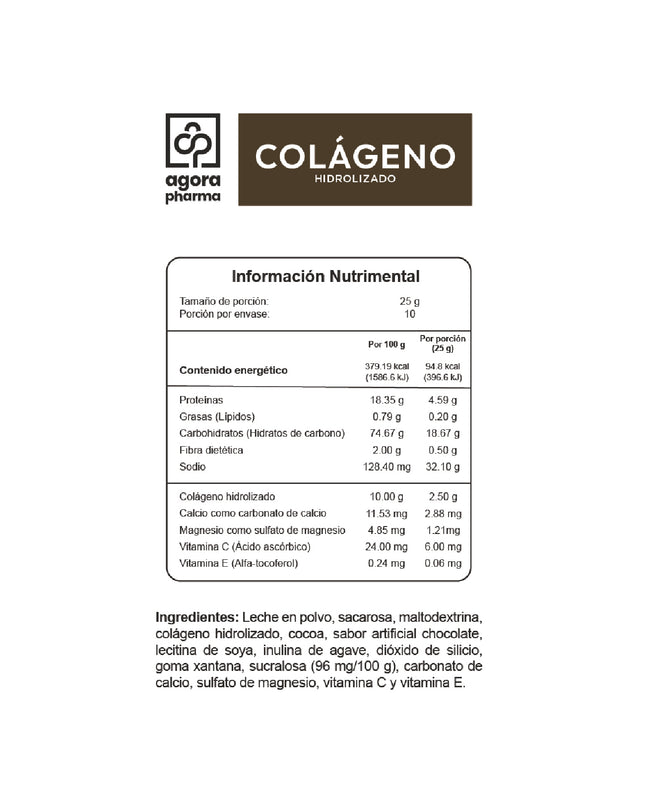 agora
pharma

COLÁGENO
HIDROLIZADO

Información Nutrimental

Tamaño de porción: 25 g
Porción por envase: 10

| | Por 100 g | Por porción (25 g) |
|---|---|---|
| Contenido energético | 379.19 kcal (1586.6 kJ) | 94.8 kcal (396.6 kJ) |
| Proteínas | 18.35 g | 4.59 g |
| Grasas (Lípidos) | 0.79 g | 0.20 g |
| Carbohidratos (Hidratos de carbono) | 74.67 g | 18.67 g |
| Fibra dietética | 2.00 g | 0.50 g |
| Sodio | 128.40 mg | 32.10 g |
| Colágeno hidrolizado | 10.00 g | 2.50 g |
| Calcio como carbonato de calcio | 11.53 mg | 2.88 mg |
| Magnesio como sulfato de magnesio | 4.85 mg | 1.21mg |
| Vitamina C (Ácido ascórbico) | 24.00 mg | 6.00 mg |
| Vitamina E (Alfa-tocoferol) | 0.24 mg | 0.06 mg |

Ingredientes: Leche en polvo, sacarosa, maltodextrina, colágeno hidrolizado, cocoa, sabor artificial chocolate, lecitina de soya, inulina de agave, dióxido de silicio, goma xantana, sucralosa (96 mg/100 g), carbonato de calcio, sulfato de magnesio, vitamina C y vitamina E.